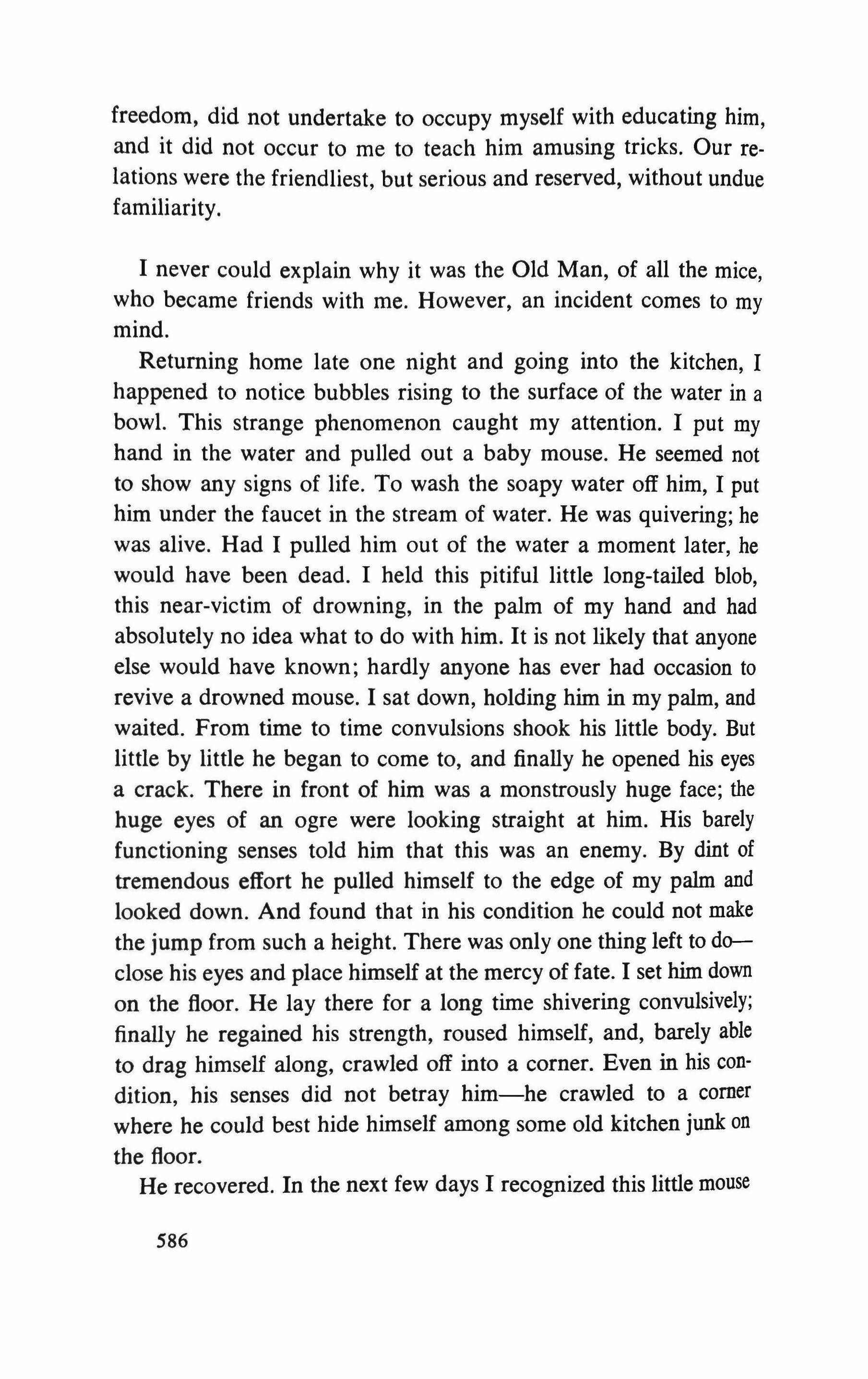 freedom, did not undertake to occupy myself with educating him, and it did not occur to me to teach him amusing tricks. Our relations were the friendliest, but serious and reserved, without undue familiarity.

I never could explain why it was the Old Man, of all the mice, who became friends with me. However, an incident comes to my mind.

Returning home late one night and going into the kitchen, I happened to notice bubbles rising to the surface of the water in a bowl. This strange phenomenon caught my attention. I put my hand in the water and pulled out a baby mouse. He seemed not to show any signs of life. To wash the soapy water off him, I put him under the faucet in the stream of water. He was quivering; he was alive. Had I pulled him out of the water a moment later, he would have been dead. I held this pitiful little long-tailed blob, this near-victim of drowning, in the palm of my hand and had absolutely no idea what to do with him. It is not likely that anyone else would have known; hardly anyone has ever had occasion to revive a drowned mouse. I sat down, holding him in my palm, and waited. From time to time convulsions shook his little body. But little by little he began to come to, and finally he opened his eyes a crack. There in front of him was a monstrously huge face; the huge eyes of an ogre were looking straight at him. His barely functioning senses told him that this was an enemy. By dint of tremendous effort he pulled himself to the edge of my palm and looked down. And found that in his condition he could not make the jump from such a height. There was only one thing left to do—close his eyes and place himself at the mercy of fate. I set him down on the floor. He lay there for a long time shivering convulsively; finally he regained his strength, roused himself, and, barely able to drag himself along, crawled off into a corner. Even in his condition, his senses did not betray him—he crawled to a corner where he could best hide himself among some old kitchen junk on the floor.

He recovered. In the next few days I recognized this little mouse

586